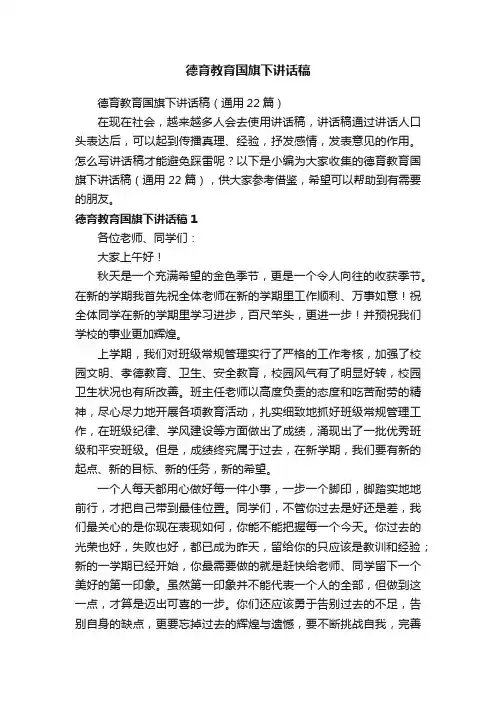 德育教育国旗下讲话稿

德育教育国旗下讲话稿（通用 22 篇）

在现在社会，越来越多人会去使用讲话稿，讲话稿通过讲话人口头表达后，可以起到传播真理、经验，抒发感情，发表意见的作用。怎么写讲话稿才能避免踩雷呢？以下是小编为大家收集的德育教育国旗下讲话稿（通用 22 篇），供大家参考借鉴，希望可以帮助到有需要的朋友。

德育教育国旗下讲话稿 1

各位老师、同学们：

大家上午好！

秋天是一个充满希望的金色季节，更是一个令人向往的收获季节。在新的学期我首先祝全体老师在新的学期里工作顺利、万事如意！祝全体同学在新的学期里学习进步，百尺竿头，更进一步！并预祝我们学校的事业更加辉煌。

上学期，我们对班级常规管理实行了严格的工作考核，加强了校园文明、孝德教育、卫生、安全教育，校园风气有了明显好转，校园卫生状况也有所改善。班主任老师以高度负责的态度和吃苦耐劳的精神，尽心尽力地开展各项教育活动，扎实细致地抓好班级常规管理工作，在班级纪律、学风建设等方面做出了成绩，涌现出了一批优秀班级和平安班级。但是，成绩终究属于过去，在新学期，我们要有新的起点、新的目标、新的任务，新的希望。

一个人每天都用心做好每一件小事，一步一个脚印，脚踏实地地前行，才把自己带到最佳位置。同学们，不管你过去是好还是差，我们最关心的是你现在表现如何，你能不能把握每一个今天。你过去的光荣也好，失败也好，都已成为昨天，留给你的只应该是教训和经验；新的一学期已经开始，你最需要做的就是赶快给老师、同学留下一个美好的第一印象。虽然第一印象并不能代表一个人的全部，但做到这一点，才算是迈出可喜的一步。你们还应该勇于告别过去的不足，告别自身的缺点，更要忘掉过去的辉煌与遗憾，要不断挑战自我，完善